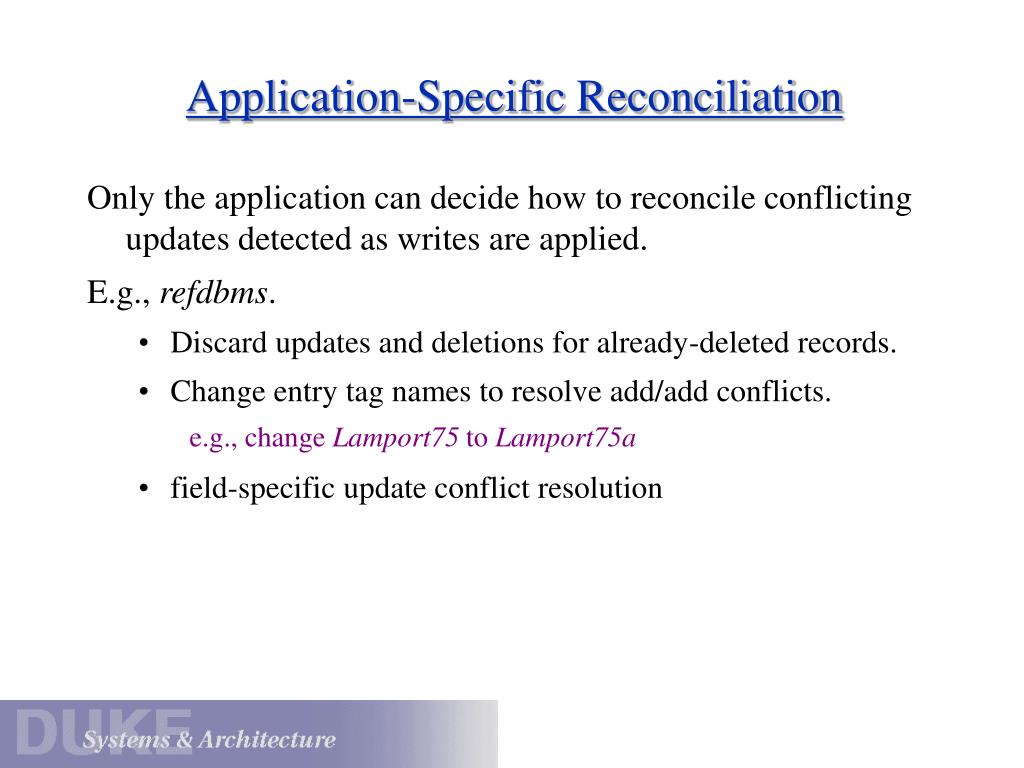 Application-Specific Reconciliation

Only the application can decide how to reconcile conflicting updates detected as writes are applied.

E.g., refdbms.

• Discard updates and deletions for already-deleted records.

• Change entry tag names to resolve add/add conflicts.

e.g., change Lamport75 to Lamport75a

• field-specific update conflict resolution

DUKE Systems & Architecture